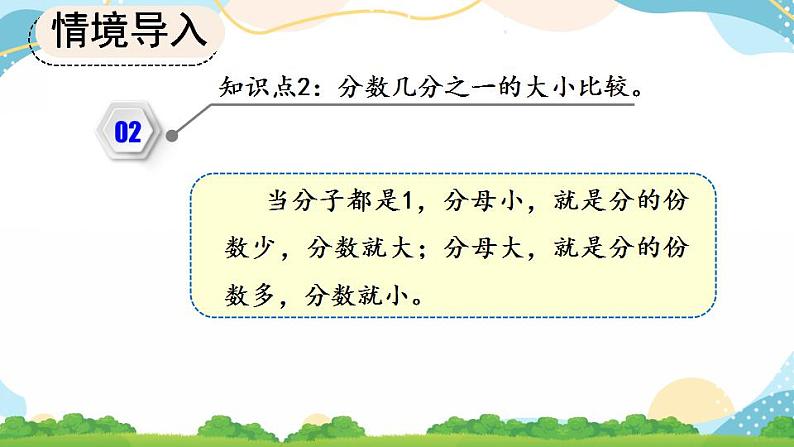 情境导入

知识点2：分数几分之一的大小比较。

02

当分子都是1，分母小，就是分的份数少，分数就大；分母大，就是分的份数多，分数就小。